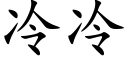 冷冷